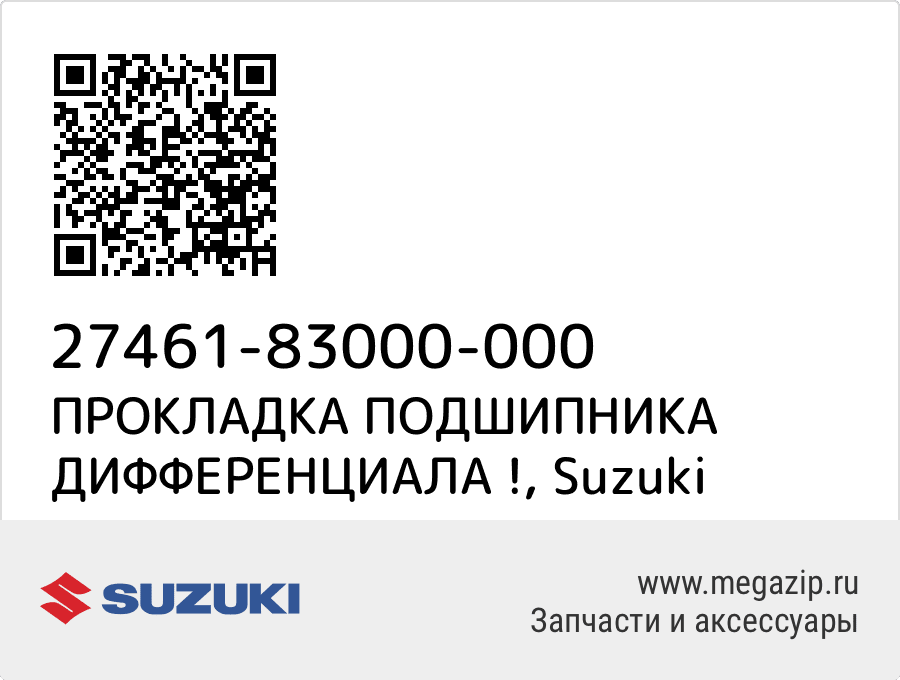 27461-83000-000
ПРОКЛАДКА ПОДШИПНИКА ДИФФЕРЕНЦИАЛА !, Suzuki

SUZUKI

www.megazip.ru
Запчасти и аксессуары